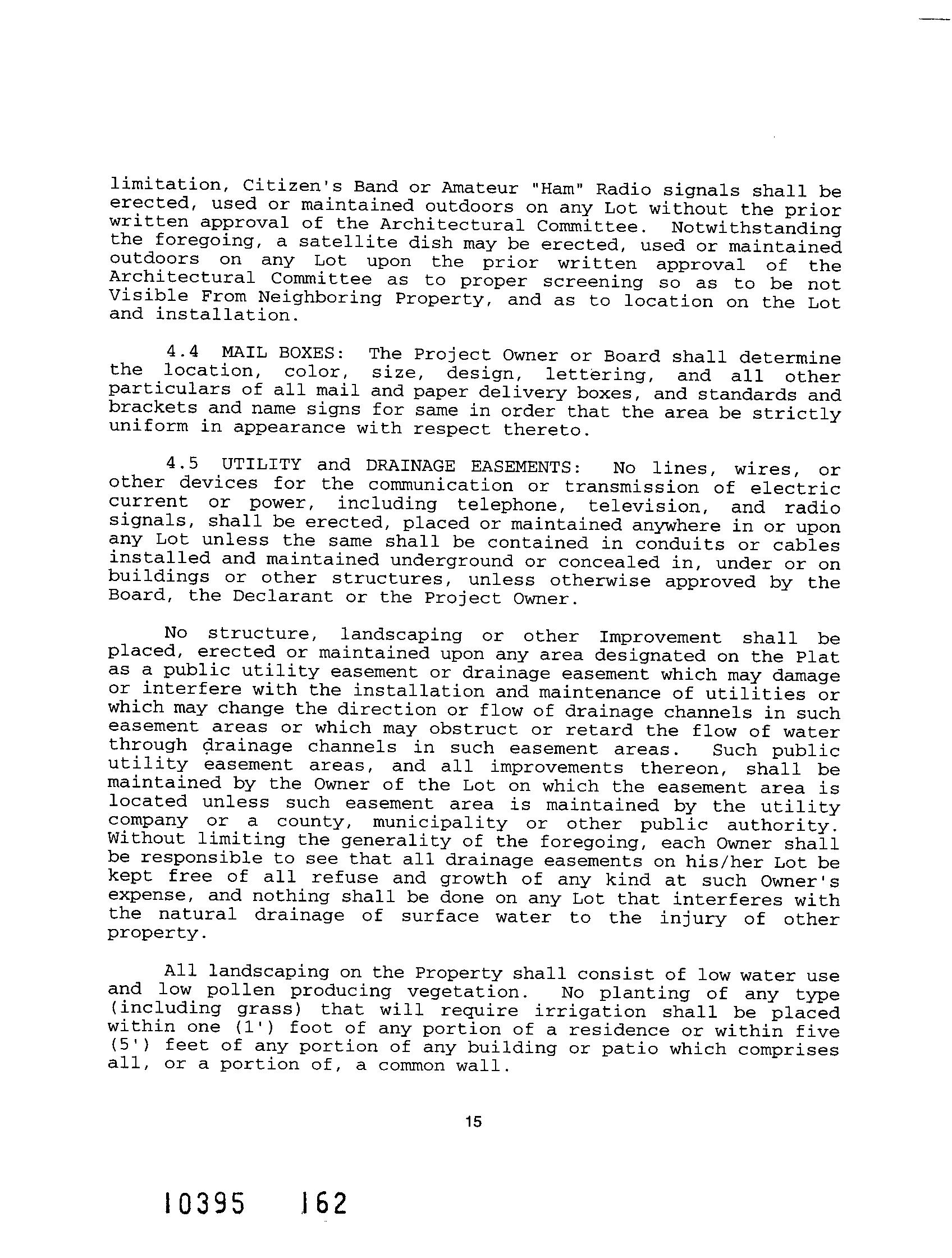 limitation, Citizen's Band or Amateur "Ham" Radio signals shall be erected, used or maintained outdoors on any Lot without the prior written approval of the Architectural Committee. Notwithstanding the foregoing, a satellite dish may be erected, used or maintained outdoors on any Lot upon the prior written approval of the Architectural Committee as to proper screening so as to be not Visible From Neighboring Property, and as to location on the Lot and installation.

4.4 MAIL BOXES: The Project Owner or Board shall determine the location, color, size, design, lettering, and all other particulars of all mail and paper delivery boxes, and standards and brackets and name signs for same in order that the area be strictly uniform in appearance with respect thereto.

4.5 UTILITY and DRAINAGE EASEMENTS: No lines, wires, or other devices for the communication or transmission of electric current or power, including telephone, television, and radio signals, shall be erected, placed or maintained anywhere in or upon any Lot unless the same shall be contained in conduits or cables installed and maintained underground or concealed in, under or on buildings or other structures, unless otherwise approved by the Board, the Declarant or the Project Owner.

No structure, landscaping or other Improvement shall be placed, erected or maintained upon any area designated on the Plat as a public utility easement or drainage easement which may damage or interfere with the installation and maintenance of utilities or which may change the direction or flow of drainage channels in such easement areas or which may obstruct or retard the flow of water through drainage channels in such easement areas. Such public utility easement areas, and all improvements thereon, shall be maintained by the Owner of the Lot on which the easement area is located unless such easement area is maintained by the utility company or a county, municipality or other public authority. Without limiting the generality of the foregoing, each Owner shall be responsible to see that all drainage easements on his/her Lot be kept free of all refuse and growth of any kind at such Owner's expense, and nothing shall be done on any Lot that interferes with the natural drainage of surface water to the injury of other property.

All landscaping on the Property shall consist of low water use and low pollen producing vegetation. No planting of any type (including grass) that will require irrigation shall be placed within one (1') foot of any portion of a residence or within five (5') feet of any portion of any building or patio which comprises all, or a portion of, a common wall.

15

10395 162